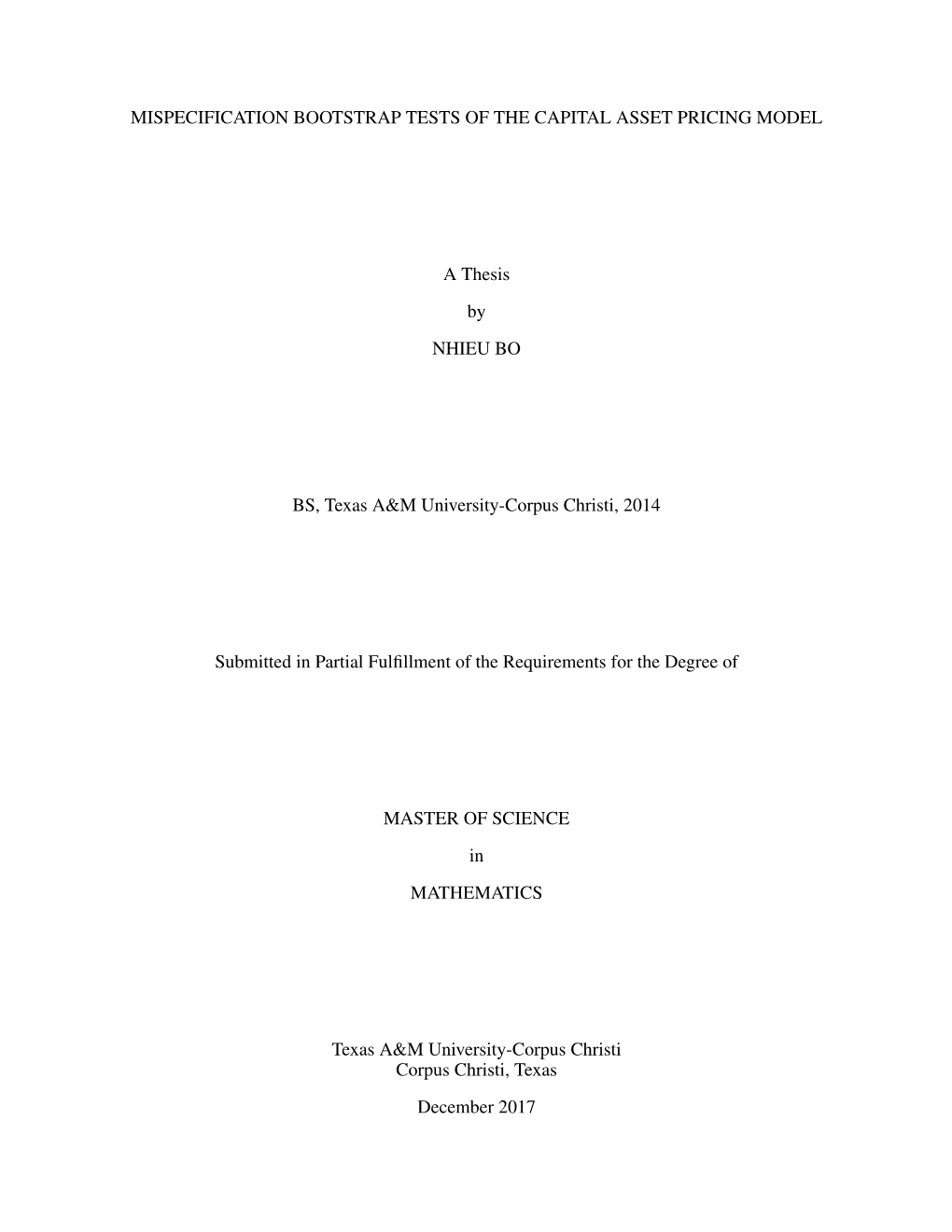 MISPECIFICATION BOOTSTRAP TESTS OF THE CAPITAL ASSET PRICING MODEL

A Thesis

by

NHIEU BO

BS, Texas A&M University-Corpus Christi, 2014

Submitted in Partial Fulfillment of the Requirements for the Degree of

MASTER OF SCIENCE

in

MATHEMATICS

Texas A&M University-Corpus Christi
Corpus Christi, Texas

December 2017